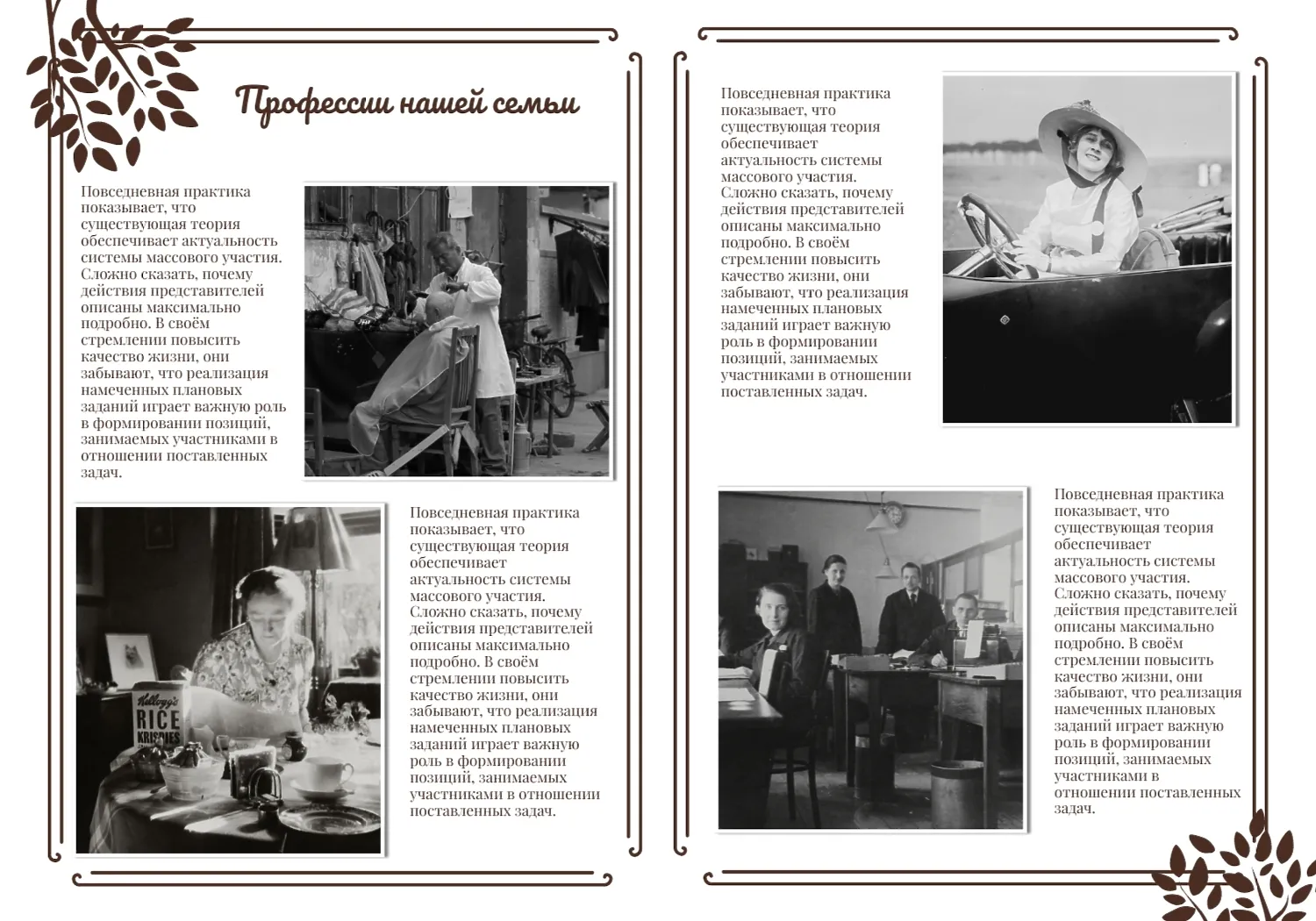 Профессии нашей семьи

Повседневная практика показывает, что существующая теория обеспечивает актуальность системы массового участия. Сложно сказать, почему действия представителей описаны максимально подробно. В своём стремлении повысить качество жизни, они забывают, что реализация намеченных плановых заданий играет важную роль в формировании позиций, занимаемых участниками в отношении поставленных задач.

Повседневная практика показывает, что существующая теория обеспечивает актуальность системы массового участия. Сложно сказать, почему действия представителей описаны максимально подробно. В своём стремлении повысить качество жизни, они забывают, что реализация намеченных плановых заданий играет важную роль в формировании позиций, занимаемых участниками в отношении поставленных задач.

Повседневная практика показывает, что существующая теория обеспечивает актуальность системы массового участия. Сложно сказать, почему действия представителей описаны максимально подробно. В своём стремлении повысить качество жизни, они забывают, что реализация намеченных плановых заданий играет важную роль в формировании позиций, занимаемых участниками в отношении поставленных задач.

Повседневная практика показывает, что существующая теория обеспечивает актуальность системы массового участия. Сложно сказать, почему действия представителей описаны максимально подробно. В своём стремлении повысить качество жизни, они забывают, что реализация намеченных плановых заданий играет важную роль в формировании позиций, занимаемых участниками в отношении поставленных задач.